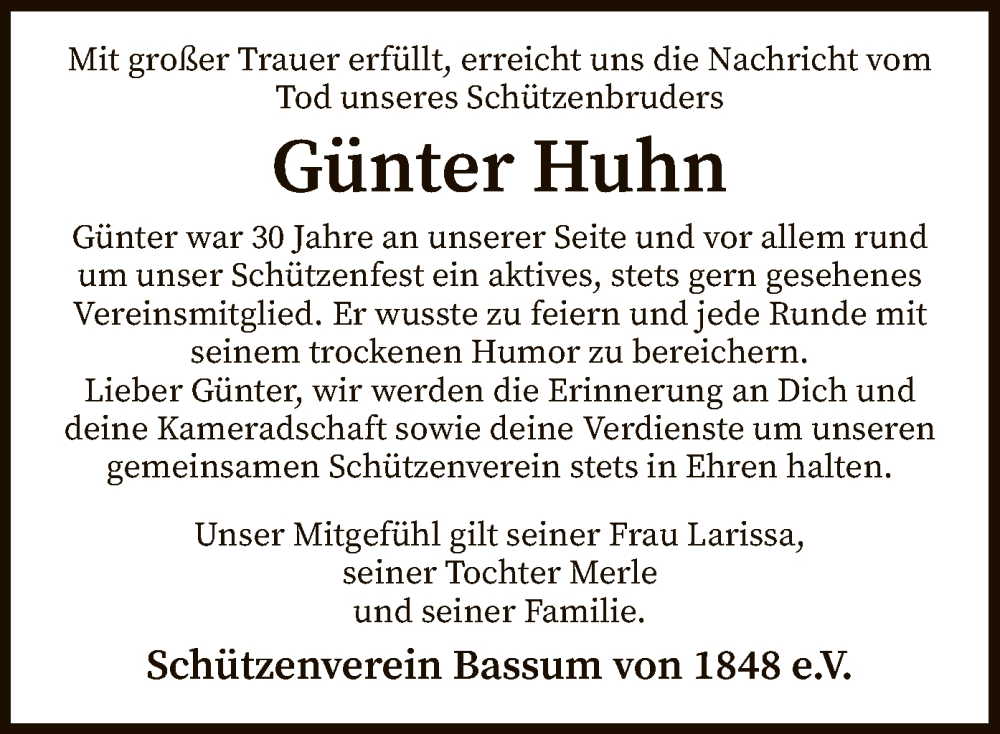 Mit großer Trauer erfüllt, erreicht uns die Nachricht vom Tod unseres Schützenbruders

Günter Huhn

Günter war 30 Jahre an unserer Seite und vor allem rund um unser Schützenfest ein aktives, stets gern gesehenes Vereinsmitglied. Er wusste zu feiern und jede Runde mit seinem trockenen Humor zu bereichern.
Lieber Günter, wir werden die Erinnerung an Dich und deine Kameradschaft sowie deine Verdienste um unseren gemeinsamen Schützenverein stets in Ehren halten.

Unser Mitgefühl gilt seiner Frau Larissa,
seiner Tochter Merle
und seiner Familie.

Schützenverein Bassum von 1848 e.V.